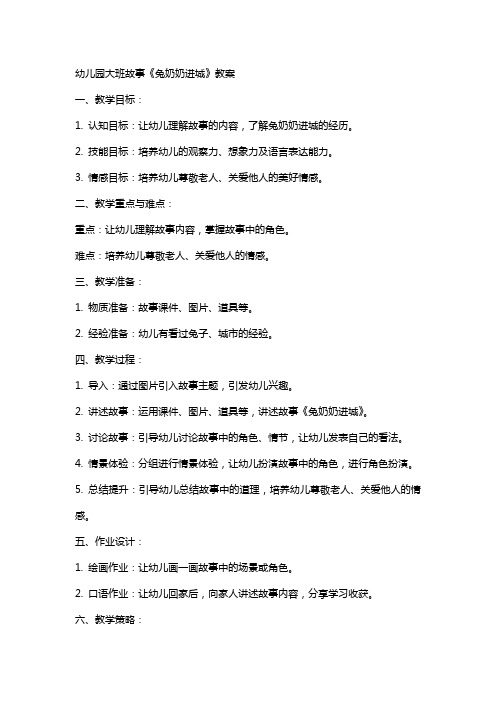 幼儿园大班故事《兔奶奶进城》教案

一、教学目标：

1. 认知目标：让幼儿理解故事的内容，了解兔奶奶进城的经历。

2. 技能目标：培养幼儿的观察力、想象力及语言表达能力。

3. 情感目标：培养幼儿尊敬老人、关爱他人的美好情感。

二、教学重点与难点：

重点：让幼儿理解故事内容，掌握故事中的角色。

难点：培养幼儿尊敬老人、关爱他人的情感。

三、教学准备：

1. 物质准备：故事课件、图片、道具等。

2. 经验准备：幼儿有看过兔子、城市的经验。

四、教学过程：

1. 导入：通过图片引入故事主题，引发幼儿兴趣。

2. 讲述故事：运用课件、图片、道具等，讲述故事《兔奶奶进城》。

3. 讨论故事：引导幼儿讨论故事中的角色、情节，让幼儿发表自己的看法。

4. 情景体验：分组进行情景体验，让幼儿扮演故事中的角色，进行角色扮演。

5. 总结提升：引导幼儿总结故事中的道理，培养幼儿尊敬老人、关爱他人的情感。

五、作业设计：

1. 绘画作业：让幼儿画一画故事中的场景或角色。

2. 口语作业：让幼儿回家后，向家人讲述故事内容，分享学习收获。

六、教学策略：